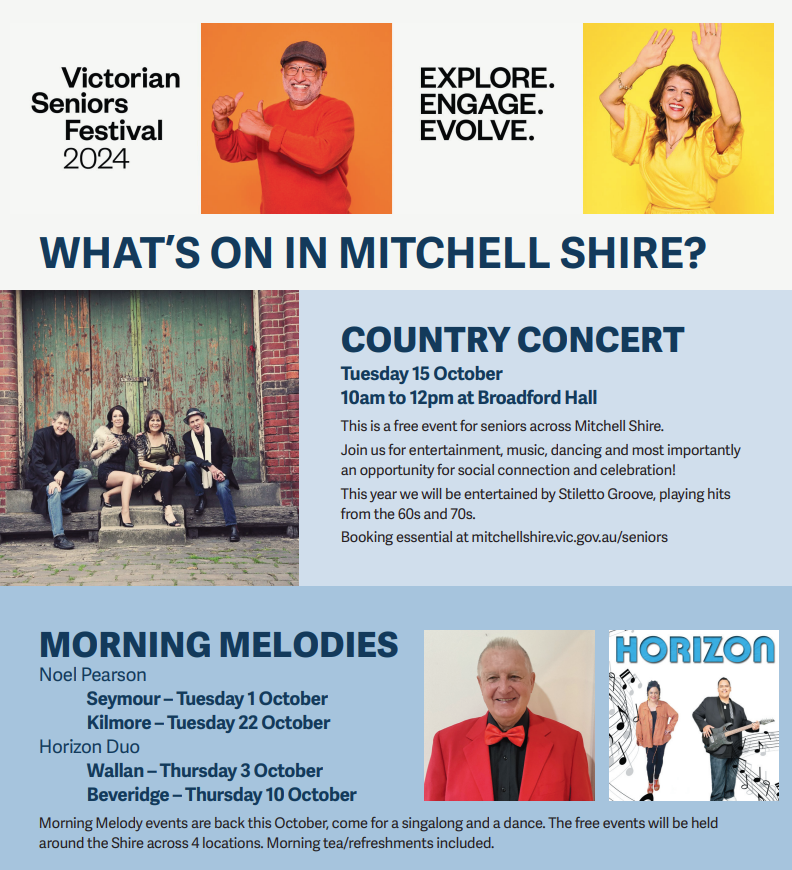 Victorian Seniors Festival 2024

EXPLORE.
ENGAGE.
EVOLVE.

WHAT'S ON IN MITCHELL SHIRE?

COUNTRY CONCERT

Tuesday 15 October
10am to 12pm at Broadford Hall

This is a free event for seniors across Mitchell Shire.

Join us for entertainment, music, dancing and most importantly an opportunity for social connection and celebration!

This year we will be entertained by Stiletto Groove, playing hits from the 60s and 70s.

Booking essential at mitchellshire.vic.gov.au/seniors

MORNING MELODIES

Noel Pearson
Seymour – Tuesday 1 October
Kilmore – Tuesday 22 October
Horizon Duo
Wallan – Thursday 3 October
Beveridge – Thursday 10 October

HORIZON

Morning Melody events are back this October, come for a singalong and a dance. The free events will be held around the Shire across 4 locations. Morning tea/refreshments included.